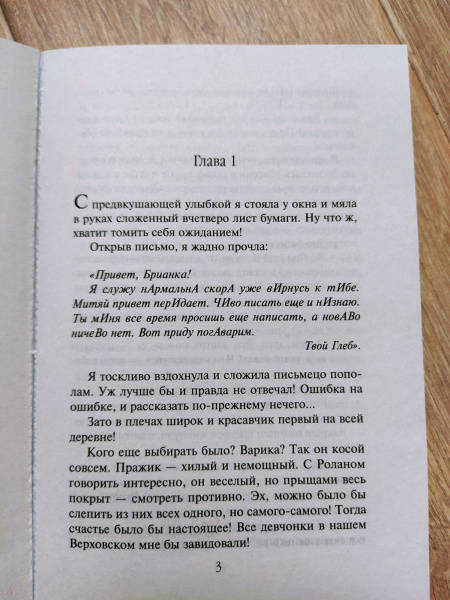 Глава 1

С предвкушающей улыбкой я стояла у окна и мяла в руках сложенный вчетверо лист бумаги. Ну что ж, хватит томить себя ожиданием!

Открыв письмо, я жадно прочла:

«Привет, Брианка!

Я служу нАрмальнА скорА уже вИрнусь к тИбе. Митяй привет перИдает. ЧИво писать еще и нИзнаю. Ты мИня все время просишь еще написать, а новАВо ничеВо нет. Вот приду погАварим.

Твой Глеб».

Я тоскливо вздохнула и сложила письмецо пополам. Уж лучше бы и правда не отвечал! Ошибка на ошибке, и рассказать по-прежнему нечего...

Зато в плечах широк и красавчик первый на всей деревне!

Кого еще выбирать было? Варика? Так он косой совсем. Пражик — хилый и немощный. С Роланом говорить интересно, он веселый, но прыщами весь покрыт — смотреть противно. Эх, можно было бы слепить из них всех одного, но самого-самого! Тогда счастье было бы настоящее! Все девчонки в нашем Верховском мне бы завидовали!

3